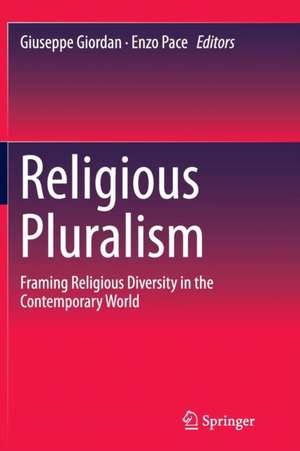 Giuseppe Giordan · Enzo Pace Editors

Religious Pluralism

Framing Religious Diversity in the Contemporary World

Springer